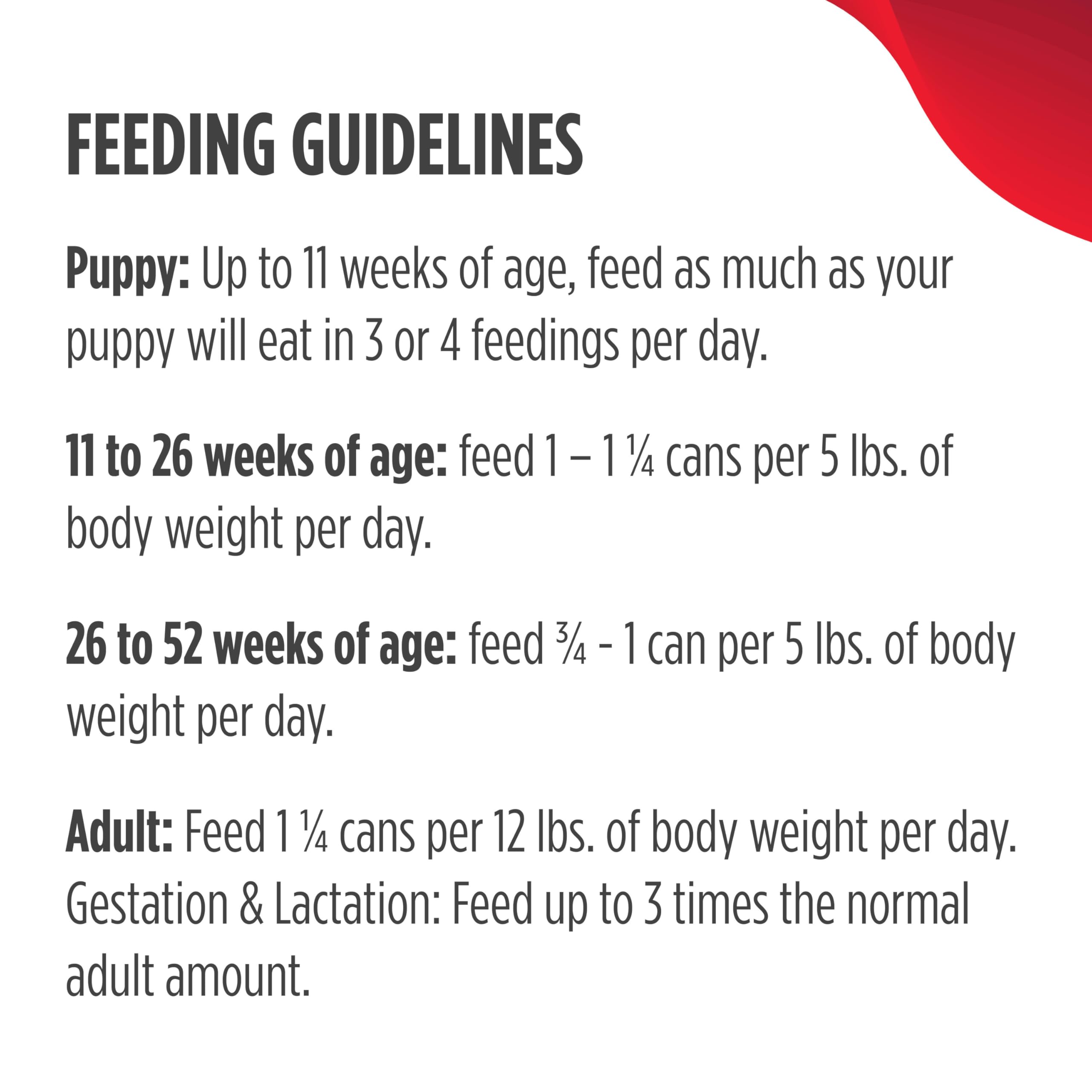 FEEDING GUIDELINES

Puppy: Up to 11 weeks of age, feed as much as your puppy will eat in 3 or 4 feedings per day.

11 to 26 weeks of age: feed 1 – 1 ¼ cans per 5 lbs. of body weight per day.

26 to 52 weeks of age: feed ¾ - 1 can per 5 lbs. of body weight per day.

Adult: Feed 1 ¼ cans per 12 lbs. of body weight per day. Gestation & Lactation: Feed up to 3 times the normal adult amount.